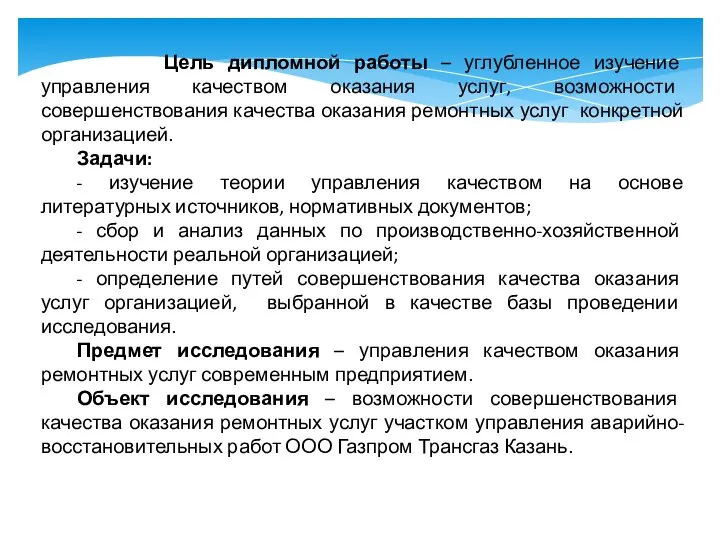 Цель дипломной работы – углубленное изучение управления качеством оказания услуг, возможности совершенствования качества оказания ремонтных услуг конкретной организацией.

Задачи:

- изучение теории управления качеством на основе литературных источников, нормативных документов;

- сбор и анализ данных по производственно-хозяйственной деятельности реальной организацией;

- определение путей совершенствования качества оказания услуг организацией, выбранной в качестве базы проведении исследования.

Предмет исследования – управления качеством оказания ремонтных услуг современным предприятием.

Объект исследования – возможности совершенствования качества оказания ремонтных услуг участком управления аварийно-восстановительных работ ООО Газпром Трансгаз Казань.